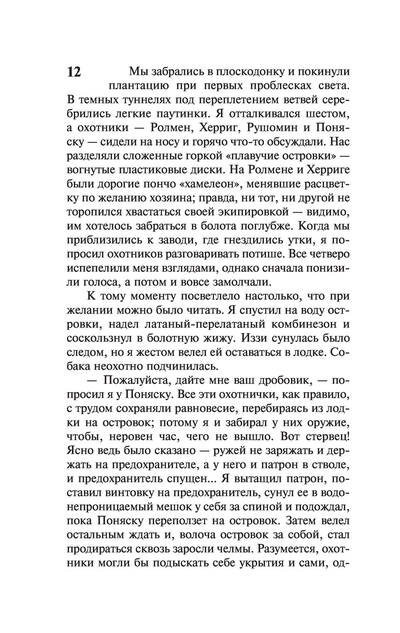 12

Мы забрались в плоскодонку и покинули плантацию при первых проблесках света. В темных туннелях под переплетением ветвей серебрились легкие паутинки. Я отталкивался шестом, а охотники — Ролмен, Херриг, Рушомин и Поняску — сидели на носу и горячо что-то обсуждали. Нас разделяли сложенные горкой «плавучие островки» — вогнутые пластиковые диски. На Ролмене и Херриге были дорогие пончо «хамелеон», менявшие расцветку по желанию хозяина; правда, ни тот, ни другой не торопился хвастаться своей экипировкой — видимо, им хотелось забраться в болота поглубже. Когда мы приблизились к заводи, где гнездились утки, я попросил охотников разговаривать потише. Все четверо испепелили меня взглядами, однако сначала понизили голоса, а потом и вовсе замолчали.

К тому моменту посветлело настолько, что при желании можно было читать. Я спустил на воду островки, надел латаный-перелатаный комбинезон и соскользнул в болотную жижу. Иззи сунулась было следом, но я жестом велел ей оставаться в лодке. Собака неохотно подчинилась.

— Пожалуйста, дайте мне ваш дробовик, — попросил я у Поняску. Все эти охотнички, как правило, с трудом сохраняли равновесие, перебираясь из лодки на островок; потому я и забирал у них оружие, чтобы, неровен час, чего не вышло. Вот стервец! Ясно ведь было сказано — ружей не заряжать и держать на предохранителе, а у него и патрон в стволе, и предохранитель спущен... Я вытащил патрон, поставил винтовку на предохранитель, сунул ее в водонепроницаемый мешок у себя за спиной и подождал, пока Поняску переползет на островок. Затем велел остальным ждать и, волоча островок за собой, стал продираться сквозь заросли челмы. Разумеется, охотники могли бы подыскать себе укрытия и сами, од-